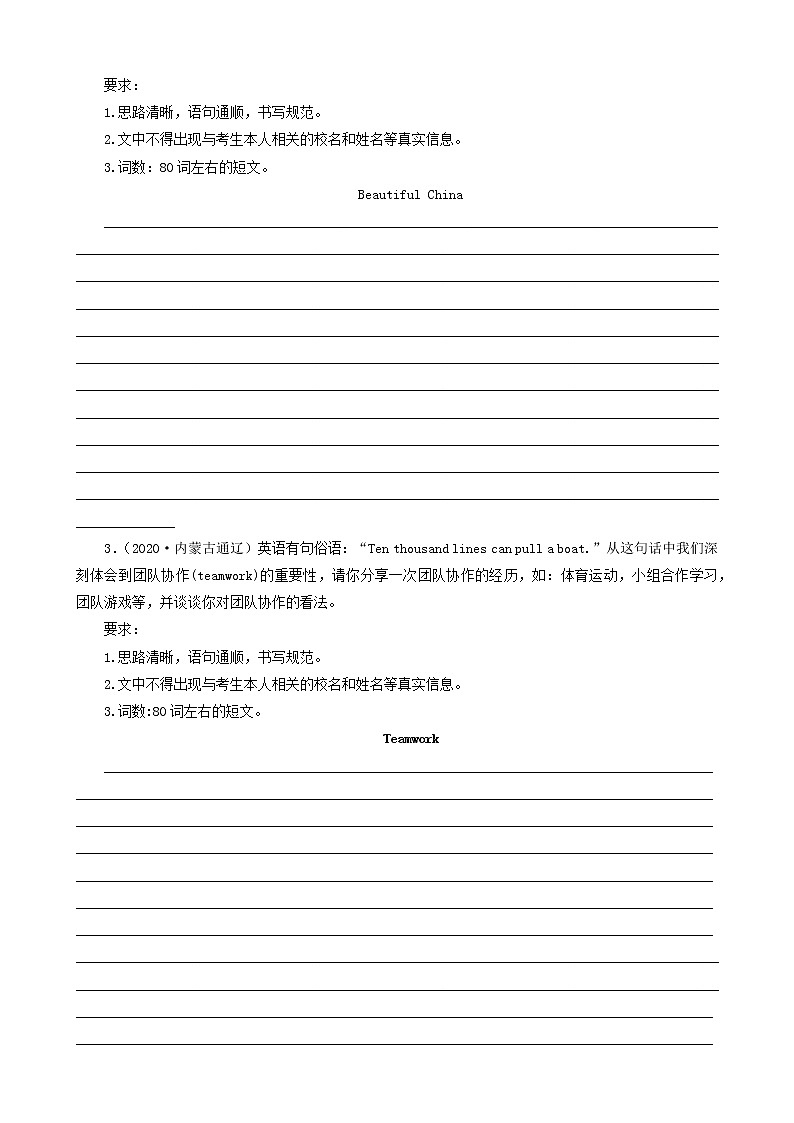 要求：
1.思路清晰，语句通顺，书写规范。
2.文中不得出现与考生本人相关的校名和姓名等真实信息。
3.词数：80词左右的短文。

Beautiful China

3.（2020·内蒙古通辽）英语有句俗语：“Ten thousand lines can pull a boat.”从这句话中我们深刻体会到团队协作(teamwork)的重要性，请你分享一次团队协作的经历，如：体育运动，小组合作学习，团队游戏等，并谈谈你对团队协作的看法。
要求：
1.思路清晰，语句通顺，书写规范。
2.文中不得出现与考生本人相关的校名和姓名等真实信息。
3.词数:80词左右的短文。

Teamwork